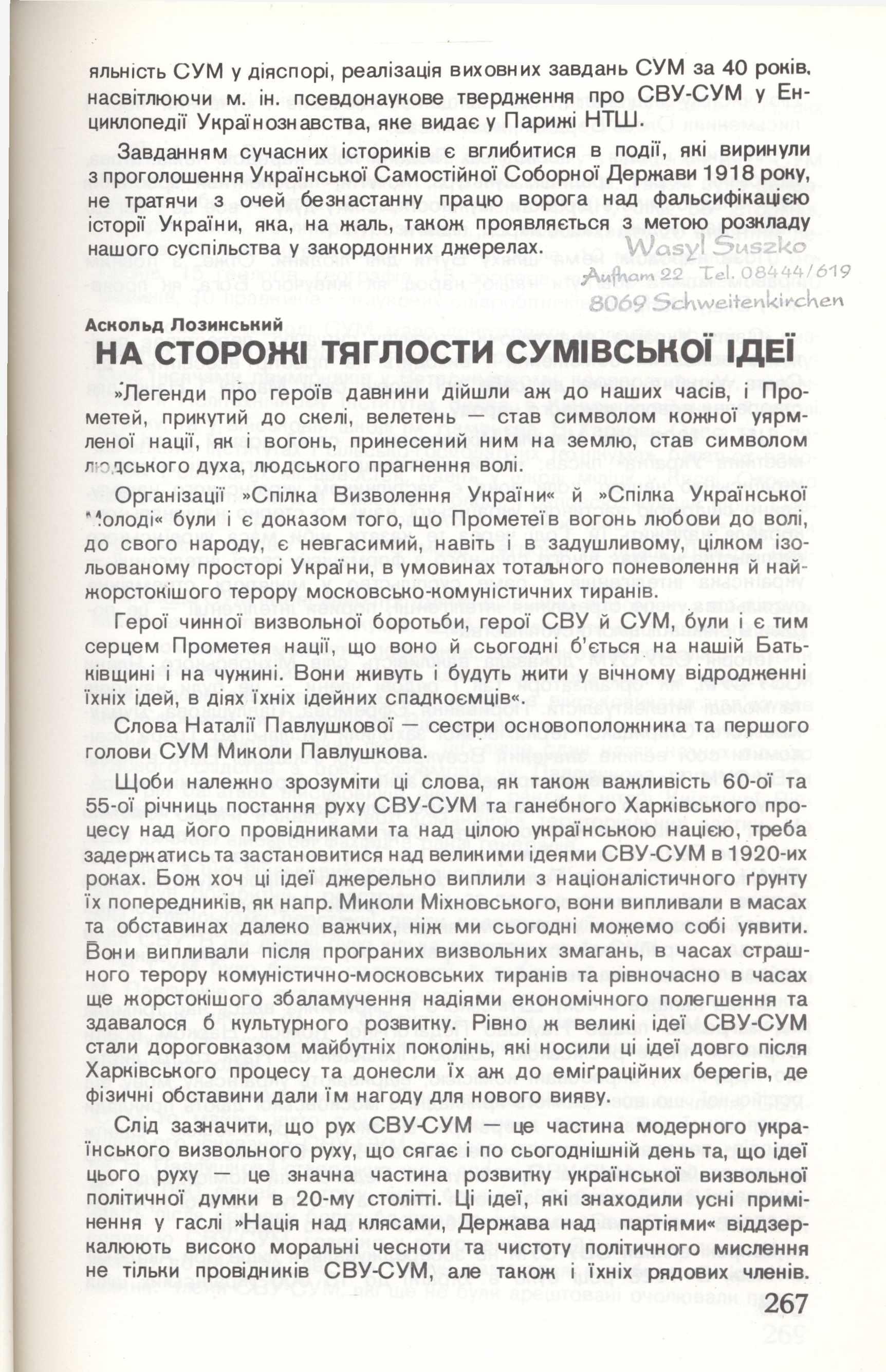 яльність СУМ у діяспорі, реалізація виховних завдань СУМ за 40 років, насвітлюючи м. ін. псевдонаукове твердження про СВУ-СУМ у Енциклопедії Українознавства, яке видає у Парижі НТШ.

Завданням сучасних істориків є вглибитися в події, які виринули з проголошення Української Самостійної Соборної Держави 1918 року, не тратячи з очей безнастанну працю ворога над фальсифікацією історії України, яка, на жаль, також проявляється з метою розкладу нашого суспільства у закордонних джерелах.

Wasyl Suszko
Aufham 22 Tel. 08444/619
8069 Schweitenkirchen

Аскольд Лозинський

НА СТОРОЖІ ТЯГЛОСТИ СУМІВСЬКОЇ ІДЕЇ

»Легенди про героїв давнини дійшли аж до наших часів, і Прометей, прикутий до скелі, велетень — став символом кожної уярмленої нації, як і вогонь, принесений ним на землю, став символом людського духа, людського прагнення волі.

Організації »Спілка Визволення України« й »Спілка Української Молоді« були і є доказом того, що Прометеїв вогонь любови до волі, до свого народу, є невгасимий, навіть і в задушливому, цілком ізольованому просторі України, в умовинах тотального поневолення й найжорстокішого терору московсько-комуністичних тиранів.

Герої чинної визвольної боротьби, герої СВУ й СУМ, були і є тим серцем Прометея нації, що воно й сьогодні б'ється на нашій Батьківщині і на чужині. Вони живуть і будуть жити у вічному відродженні їхніх ідей, в діях їхніх ідейних спадкоємців«.

Слова Наталії Павлушкової — сестри основоположника та першого голови СУМ Миколи Павлушкова.

Щоби належно зрозуміти ці слова, як також важливість 60-ої та 55-ої річниць постання руху СВУ-СУМ та ганебного Харківського процесу над його провідниками та над цілою українською нацією, треба задержатись та застановитися над великими ідеями СВУ-СУМ в 1920-их роках. Бож хоч ці ідеї джерельно виплили з націоналістичного ґрунту їх попередників, як напр. Миколи Міхновського, вони випливали в масах та обставинах далеко важчих, ніж ми сьогодні можемо собі уявити. Вони випливали після програних визвольних змагань, в часах страшного терору комуністично-московських тиранів та рівночасно в часах ще жорстокішого збаламучення надіями економічного полегшення та здавалося б культурного розвитку. Рівно ж великі ідеї СВУ-СУМ стали дороговказом майбутніх поколінь, які носили ці ідеї довго після Харківського процесу та донесли їх аж до еміґраційних берегів, де фізичні обставини дали їм нагоду для нового вияву.

Слід зазначити, що рух СВУ-СУМ — це частина модерного українського визвольного руху, що сягає і по сьогоднішній день та, що ідеї цього руху — це значна частина розвитку української визвольної політичної думки в 20-му столітті. Ці ідеї, які знаходили усні примінення у гаслі »Нація над клясами, Держава над партіями« віддзеркалюють високо моральні чесноти та чистоту політичного мислення не тільки провідників СВУ-СУМ, але також і їхніх рядових членів.

267